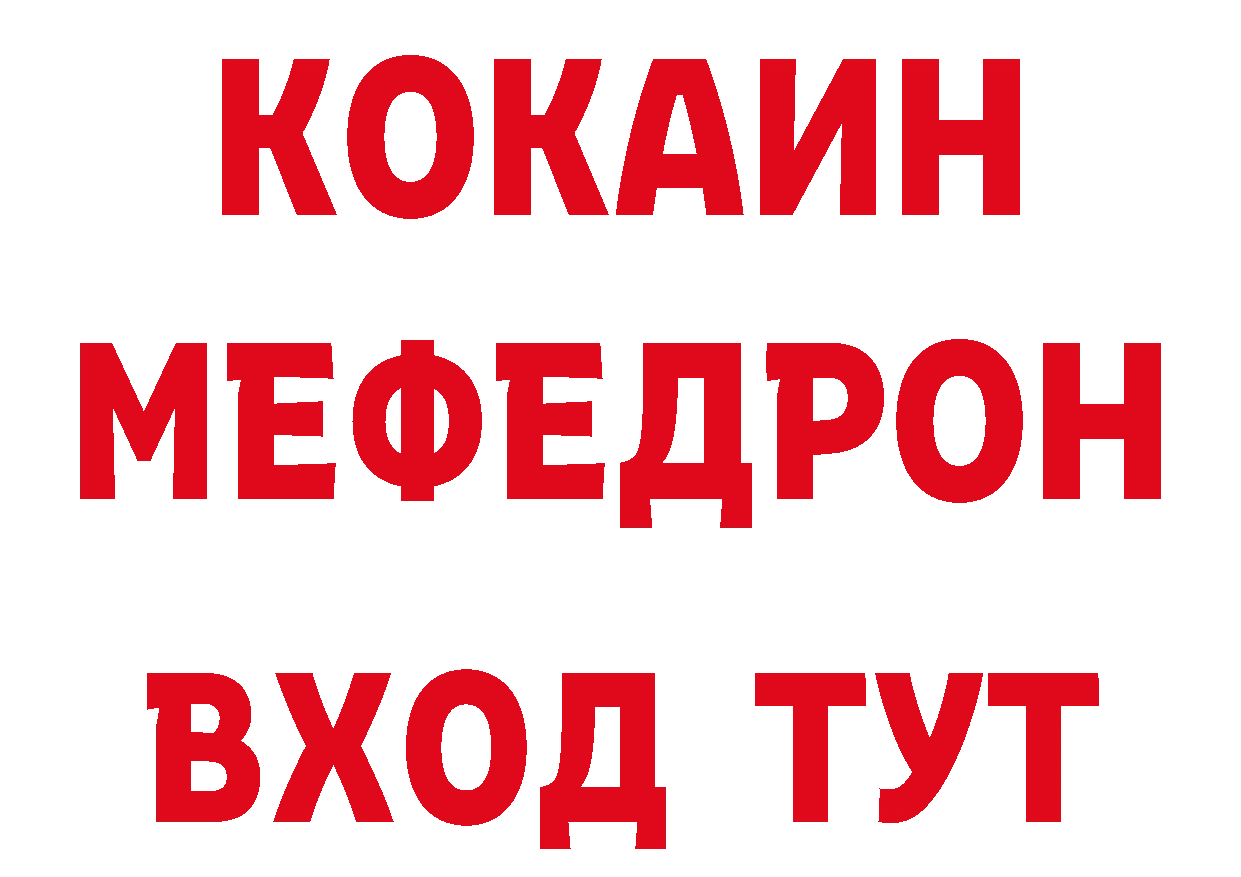 КОКАИН
МЕФЕДРОН
ВХОД ТУТ